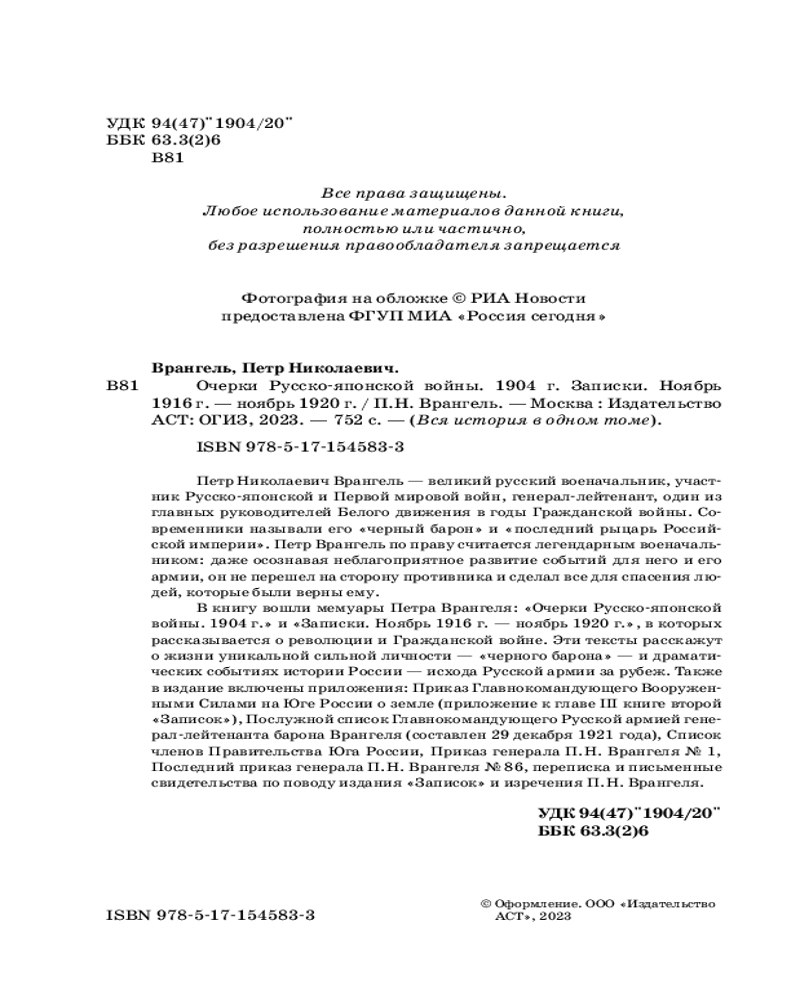 УДК 94(47)"1904/20"
ББК 63.3(2)6
В81

Все права защищены.
Любое использование материалов данной книги, полностью или частично, без разрешения правообладателя запрещается

Фотография на обложке © РИА Новости предоставлена ФГУП МИА «Россия сегодня»

Врангель, Петр Николаевич.

В81 Очерки Русско-японской войны. 1904 г. Записки. Ноябрь 1916 г. — ноябрь 1920 г. / П.Н. Врангель. — Москва : Издательство АСТ: ОГИЗ, 2023. — 752 с. — (Вся история в одном томе).

ISBN 978-5-17-154583-3

Петр Николаевич Врангель — великий русский военачальник, участник Русско-японской и Первой мировой войн, генерал-лейтенант, один из главных руководителей Белого движения в годы Гражданской войны. Современники называли его «черный барон» и «последний рыцарь Российской империи». Петр Врангель по праву считается легендарным военачальником: даже осознавая неблагоприятное развитие событий для него и его армии, он не перешел на сторону противника и сделал все для спасения людей, которые были верны ему.

В книгу вошли мемуары Петра Врангеля: «Очерки Русско-японской войны. 1904 г.» и «Записки. Ноябрь 1916 г. — ноябрь 1920 г.», в которых рассказывается о революции и Гражданской войне. Эти тексты расскажут о жизни уникальной сильной личности — «черного барона» — и драматических событиях истории России — исхода Русской армии за рубеж. Также в издание включены приложения: Приказ Главнокомандующего Вооруженными Силами на Юге России о земле (приложение к главе III книге второй «Записок»), Послужной список Главнокомандующего Русской армией генерал-лейтенанта барона Врангеля (составлен 29 декабря 1921 года), Список членов Правительства Юга России, Приказ генерала П.Н. Врангеля № 1, Последний приказ генерала П.Н. Врангеля № 86, переписка и письменные свидетельства по поводу издания «Записок» и изречения П.Н. Врангеля.

УДК 94(47)"1904/20"
ББК 63.3(2)6

ISBN 978-5-17-154583-3

© Оформление. ООО «Издательство АСТ», 2023